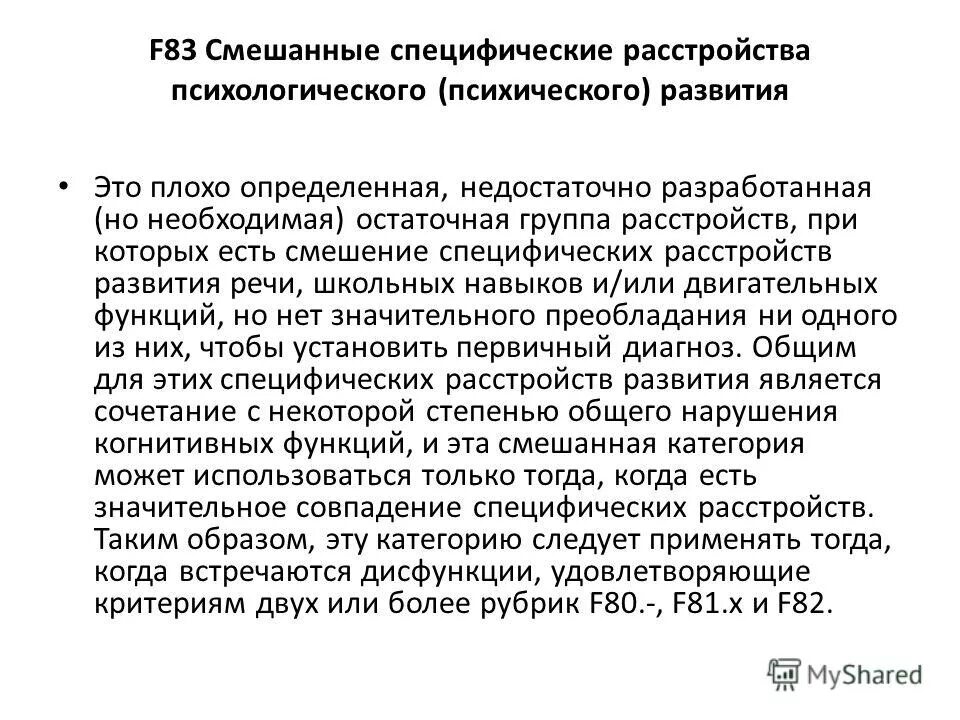 F83 Смешанные специфические расстройства психологического (психического) развития

• Это плохо определенная, недостаточно разработанная (но необходимая) остаточная группа расстройств, при которых есть смешение специфических расстройств развития речи, школьных навыков и/или двигательных функций, но нет значительного преобладания ни одного из них, чтобы установить первичный диагноз. Общим для этих специфических расстройств развития является сочетание с некоторой степенью общего нарушения когнитивных функций, и эта смешанная категория может использоваться только тогда, когда есть значительное совпадение специфических расстройств. Таким образом, эту категорию следует применять тогда, когда встречаются дисфункции, удовлетворяющие критериям двух или более рубрик F80.-, F81.x и F82.

MyShared